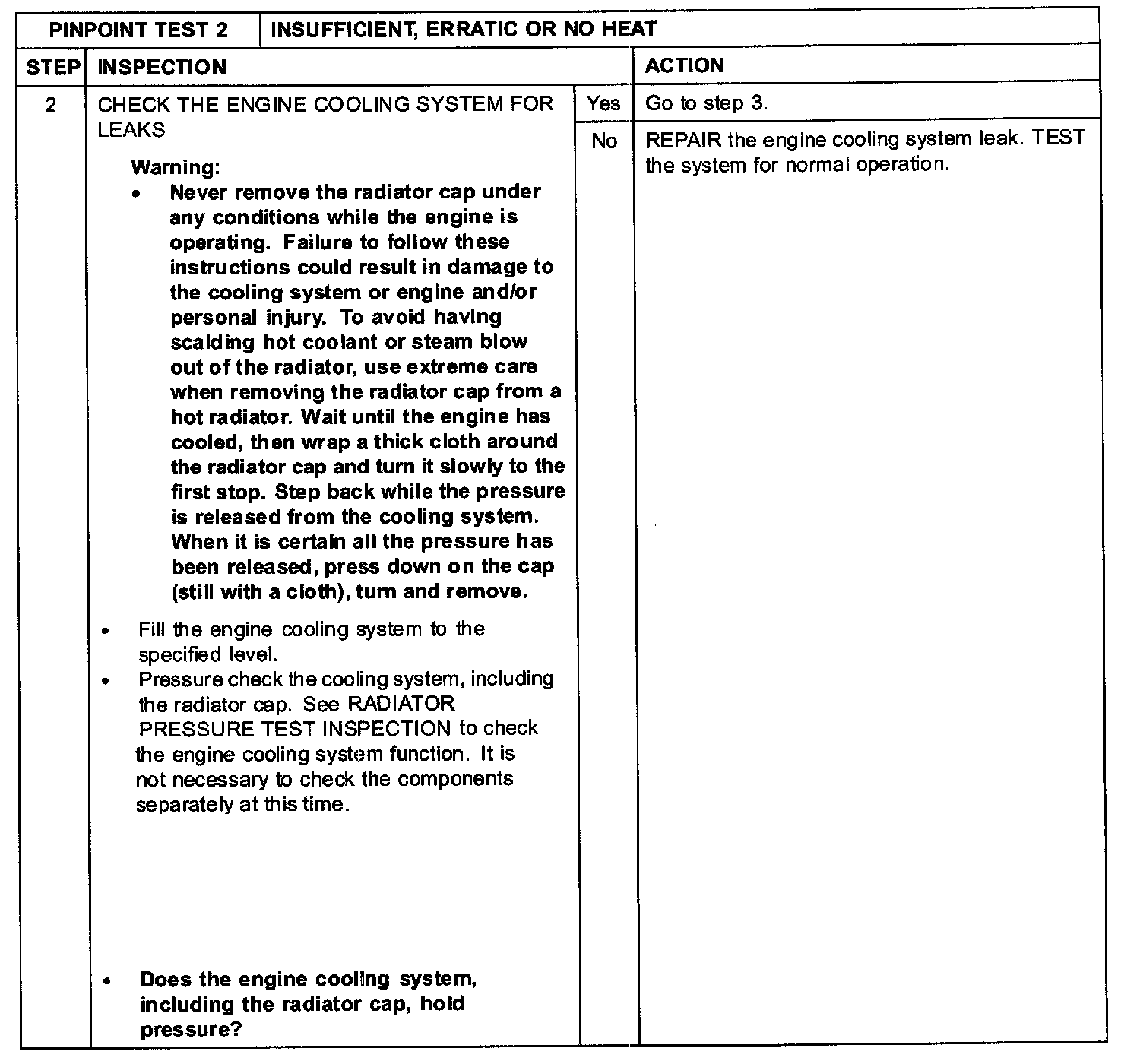 | PINPOINT TEST 2 | INSUFFICIENT, ERRATIC OR NO HEAT | | |
|---|---|---|---|
| STEP | INSPECTION | | ACTION |
| 2 | CHECK THE ENGINE COOLING SYSTEM FOR LEAKS<br><br>Warning:<br>• Never remove the radiator cap under any conditions while the engine is operating. Failure to follow these instructions could result in damage to the cooling system or engine and/or personal injury. To avoid having scalding hot coolant or steam blow out of the radiator, use extreme care when removing the radiator cap from a hot radiator. Wait until the engine has cooled, then wrap a thick cloth around the radiator cap and turn it slowly to the first stop. Step back while the pressure is released from the cooling system. When it is certain all the pressure has been released, press down on the cap (still with a cloth), turn and remove.<br><br>• Fill the engine cooling system to the specified level.<br>• Pressure check the cooling system, including the radiator cap. See RADIATOR PRESSURE TEST INSPECTION to check the engine cooling system function. It is not necessary to check the components separately at this time.<br><br>• Does the engine cooling system, including the radiator cap, hold pressure? | Yes | Go to step 3. |
| | | No | REPAIR the engine cooling system leak. TEST the system for normal operation. |